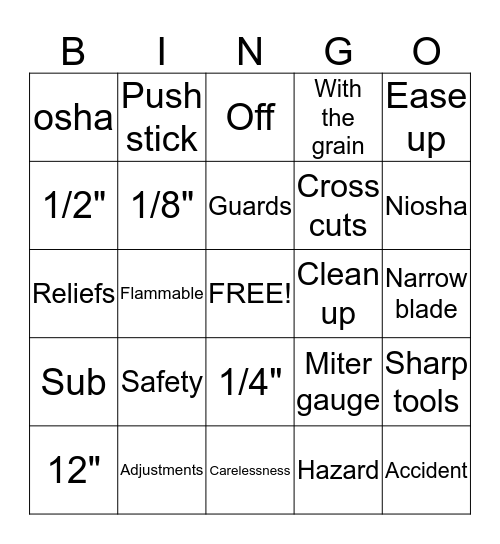 | B | I | N | G | O |
|---|---|---|---|---|
| osha | Push stick | Off | With the grain | Ease up |
| 1/2" | 1/8" | Guards | Cross cuts | Niosha |
| Reliefs | Flammable | FREE! | Clean up | Narrow blade |
| Sub | Safety | 1/4" | Miter gauge | Sharp tools |
| 12" | Adjustments | Carelessness | Hazard | Accident |